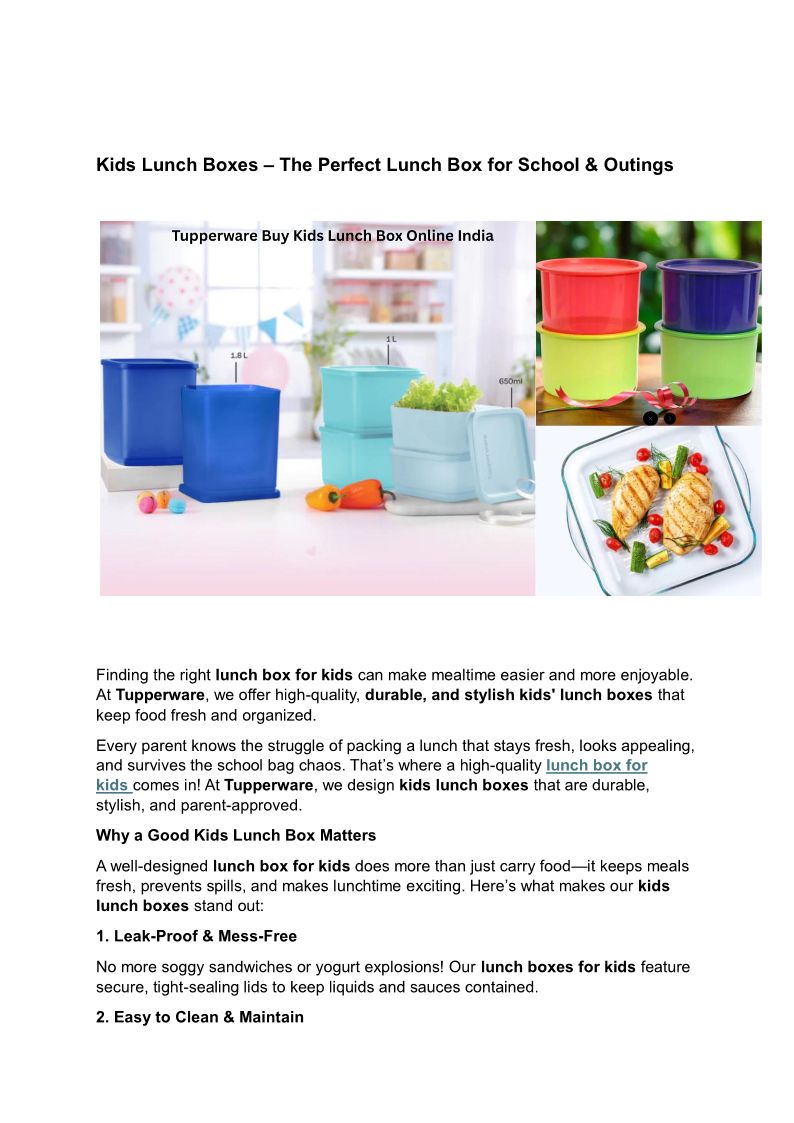 Kids Lunch Boxes – The Perfect Lunch Box for School & Outings

Tupperware Buy Kids Lunch Box Online India

1.8 L

1 L

650ml

Finding the right lunch box for kids can make mealtime easier and more enjoyable. At Tupperware, we offer high-quality, durable, and stylish kids' lunch boxes that keep food fresh and organized.

Every parent knows the struggle of packing a lunch that stays fresh, looks appealing, and survives the school bag chaos. That's where a high-quality lunch box for kids comes in! At Tupperware, we design kids lunch boxes that are durable, stylish, and parent-approved.

Why a Good Kids Lunch Box Matters

A well-designed lunch box for kids does more than just carry food—it keeps meals fresh, prevents spills, and makes lunchtime exciting. Here's what makes our kids lunch boxes stand out:

1. Leak-Proof & Mess-Free

No more soggy sandwiches or yogurt explosions! Our lunch boxes for kids feature secure, tight-sealing lids to keep liquids and sauces contained.

2. Easy to Clean & Maintain